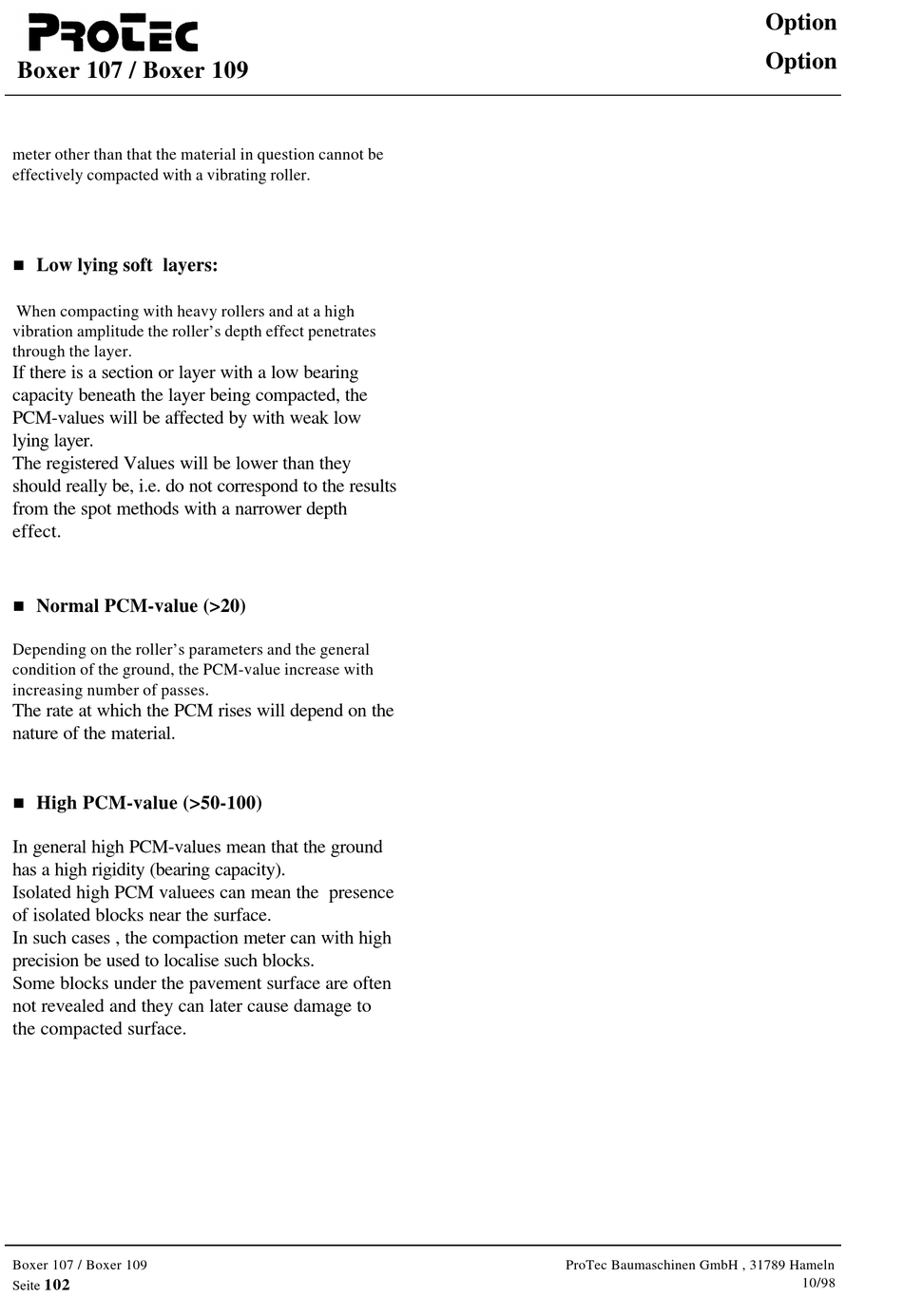 PROTEC
Boxer 107 / Boxer 109

Option
Option

meter other than that the material in question cannot be effectively compacted with a vibrating roller.

■ Low lying soft layers:

When compacting with heavy rollers and at a high vibration amplitude the roller's depth effect penetrates through the layer.
If there is a section or layer with a low bearing capacity beneath the layer being compacted, the PCM-values will be affected by with weak low lying layer.
The registered Values will be lower than they should really be, i.e. do not correspond to the results from the spot methods with a narrower depth effect.

■ Normal PCM-value (>20)

Depending on the roller's parameters and the general condition of the ground, the PCM-value increase with increasing number of passes.
The rate at which the PCM rises will depend on the nature of the material.

■ High PCM-value (>50-100)

In general high PCM-values mean that the ground has a high rigidity (bearing capacity).
Isolated high PCM valuees can mean the presence of isolated blocks near the surface.
In such cases , the compaction meter can with high precision be used to localise such blocks.
Some blocks under the pavement surface are often not revealed and they can later cause damage to the compacted surface.

Boxer 107 / Boxer 109
Seite 102

ProTec Baumaschinen GmbH , 31789 Hameln
10/98